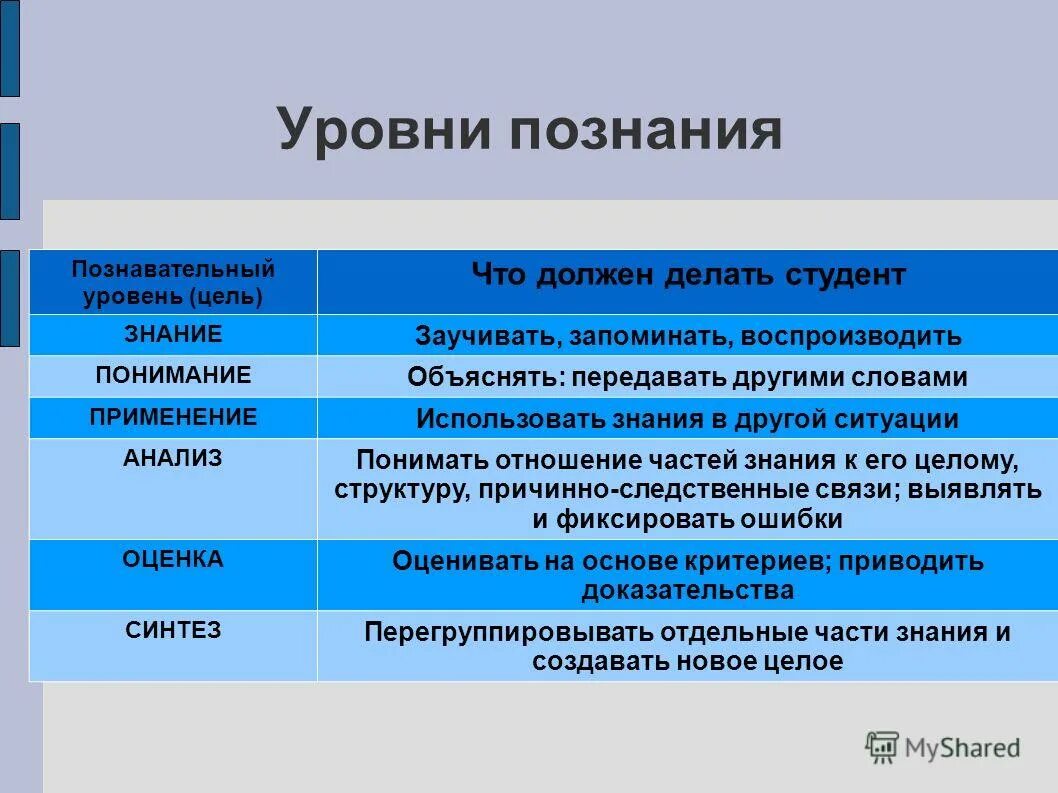 Уровни познания

| Познавательный уровень (цель) | Что должен делать студент |
|---|---|
| ЗНАНИЕ | Заучивать, запоминать, воспроизводить |
| ПОНИМАНИЕ | Объяснять: передавать другими словами |
| ПРИМЕНЕНИЕ | Использовать знания в другой ситуации |
| АНАЛИЗ | Понимать отношение частей знания к его целому, структуру, причинно-следственные связи; выявлять и фиксировать ошибки |
| ОЦЕНКА | Оценивать на основе критериев; приводить доказательства |
| СИНТЕЗ | Перегруппировывать отдельные части знания и создавать новое целое |

MyShared